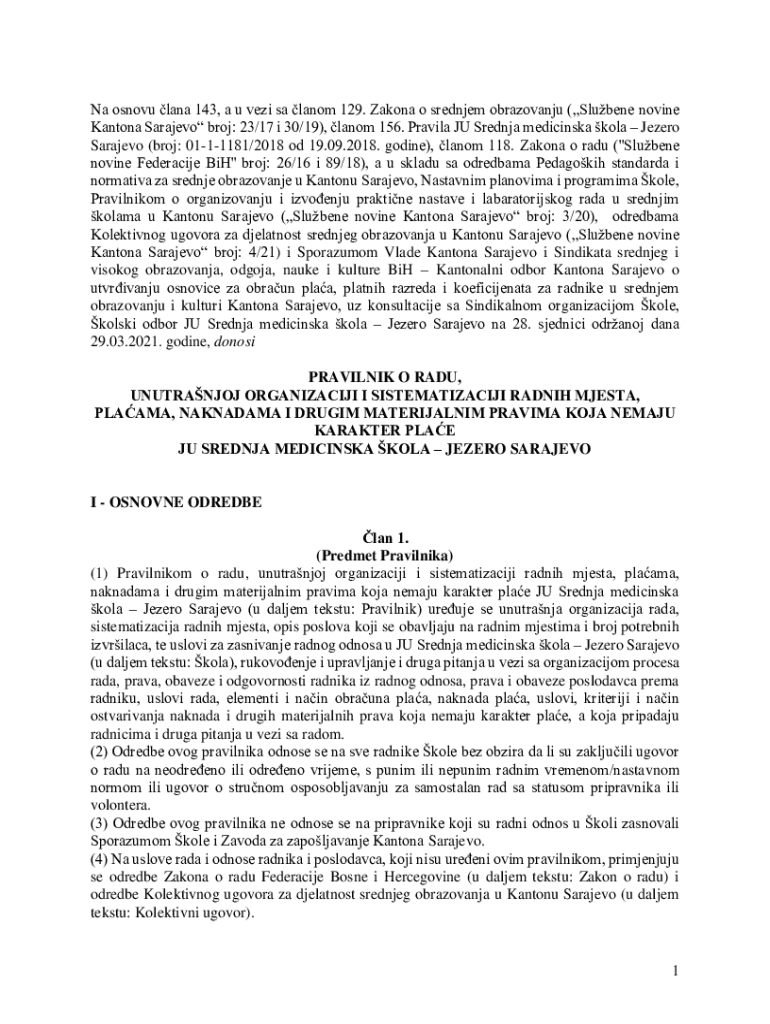 Na osnovu člana 143, a u vezi sa članom 129. Zakona o srednjem obrazovanju („Službene novine Kantona Sarajevo“ broj: 23/17 i 30/19), članom 156. Pravila JU Srednja medicinska škola – Jezero Sarajevo (broj: 01-1-1181/2018 od 19.09.2018. godine), članom 118. Zakona o radu ("Službene novine Federacije BiH" broj: 26/16 i 89/18), a u skladu sa odredbama Pedagoških standarda i normativa za srednje obrazovanje u Kantonu Sarajevo, Nastavnim planovima i programima Škole, Pravilnikom o organizovanju i izvođenju praktične nastave i labaratorijskog rada u srednjim školama u Kantonu Sarajevo („Službene novine Kantona Sarajevo“ broj: 3/20), odredbama Kolektivnog ugovora za djelatnost srednjeg obrazovanja u Kantonu Sarajevo („Službene novine Kantona Sarajevo“ broj: 4/21) i Sporazumom Vlade Kantona Sarajevo i Sindikata srednjeg i visokog obrazovanja, odgoja, nauke i kulture BiH – Kantonalni odbor Kantona Sarajevo o utvrđivanju osnovice za obračun plaća, platnih razreda i koeficijenata za radnike u srednjem obrazovanju i kulturi Kantona Sarajevo, uz konsultacije sa Sindikalnom organizacijom Škole, Školski odbor JU Srednja medicinska škola – Jezero Sarajevo na 28. sjednici održanoj dana 29.03.2021. godine, donosi

PRAVILNIK O RADU,
UNUTRAŠNJOJ ORGANIZACIJI I SISTEMATIZACIJI RADNIH MJESTA,
PLAĆAMA, NAKNADAMA I DRUGIM MATERIJALNIM PRAVIMA KOJA NEMAJU KARAKTER PLAĆE
JU SREDNJA MEDICINSKA ŠKOLA – JEZERO SARAJEVO

I - OSNOVNE ODREDBE

Član 1.
(Predmet Pravilnika)
(1) Pravilnikom o radu, unutrašnjoj organizaciji i sistematizaciji radnih mjesta, plaćama, naknadama i drugim materijalnim pravima koja nemaju karakter plaće JU Srednja medicinska škola – Jezero Sarajevo (u daljem tekstu: Pravilnik) uređuje se unutrašnja organizacija rada, sistematizacija radnih mjesta, opis poslova koji se obavljaju na radnim mjestima i broj potrebnih izvršilaca, te uslovi za zasnivanje radnog odnosa u JU Srednja medicinska škola – Jezero Sarajevo (u daljem tekstu: Škola), rukovođenje i upravljanje i druga pitanja u vezi sa organizacijom procesa rada, prava, obaveze i odgovornosti radnika iz radnog odnosa, prava i obaveze poslodavca prema radniku, uslovi rada, elementi i način obračuna plaća, naknada plaća, uslovi, kriteriji i način ostvarivanja naknada i drugih materijalnih prava koja nemaju karakter plaće, a koja pripadaju radnicima i druga pitanja u vezi sa radom.
(2) Odredbe ovog pravilnika odnose se na sve radnike Škole bez obzira da li su zaključili ugovor o radu na neodređeno ili određeno vrijeme, s punim ili nepunim radnim vremenom/nastavnom normom ili ugovor o stručnom osposobljavanju za samostalan rad sa statusom pripravnika ili volontera.
(3) Odredbe ovog pravilnika ne odnose se na pripravnike koji su radni odnos u Školi zasnovali Sporazumom Škole i Zavoda za zapošljavanje Kantona Sarajevo.
(4) Na uslove rada i odnose radnika i poslodavca, koji nisu uređeni ovim pravilnikom, primjenjuju se odredbe Zakona o radu Federacije Bosne i Hercegovine (u daljem tekstu: Zakon o radu) i odredbe Kolektivnog ugovora za djelatnost srednjeg obrazovanja u Kantonu Sarajevo (u daljem tekstu: Kolektivni ugovor).

1